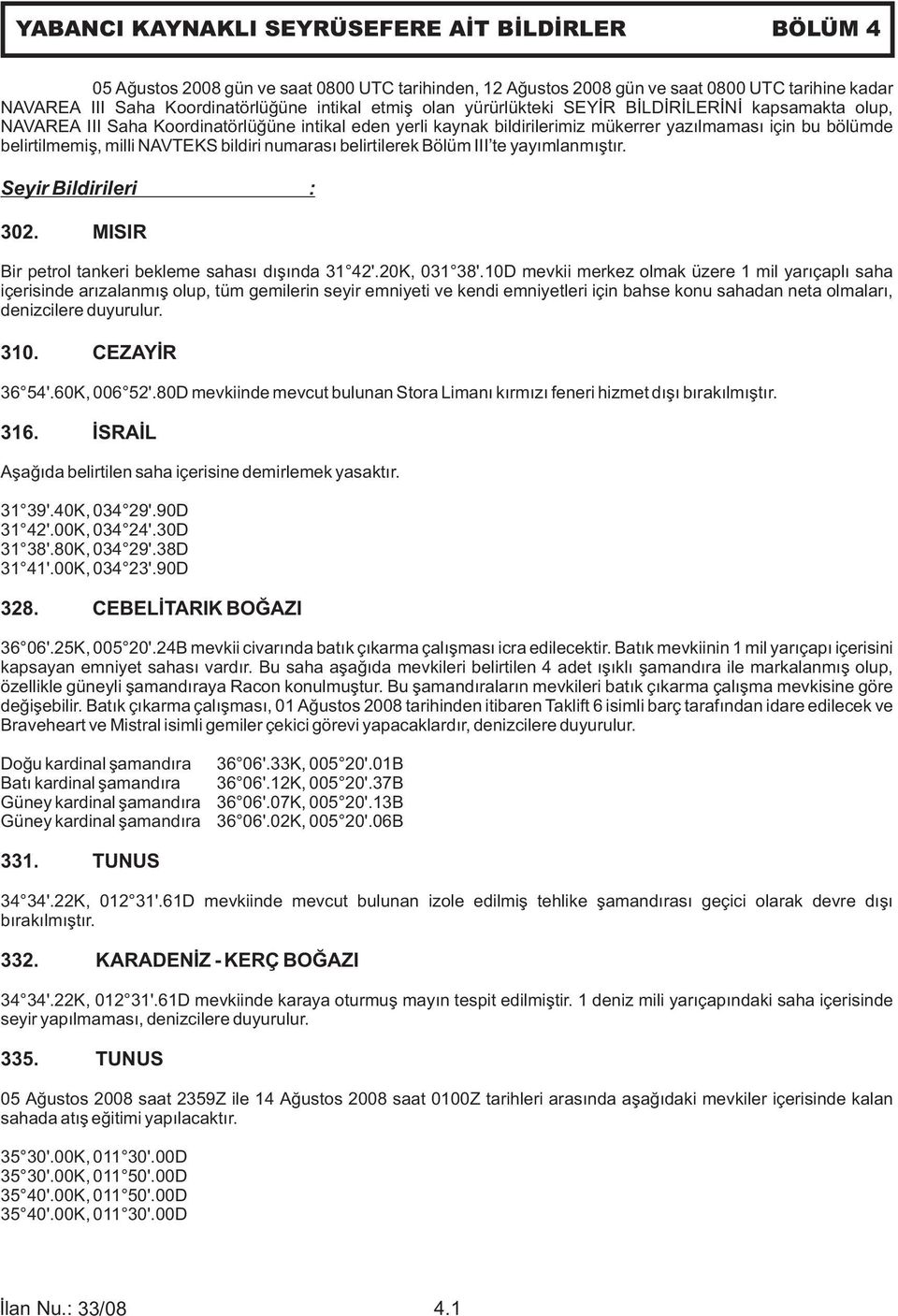 YABANCI KAYNAKLI SEYRÜSEFERE AİT BİLDİRLER BÖLÜM 4

05 Ağustos 2008 gün ve saat 0800 UTC tarihinden, 12 Ağustos 2008 gün ve saat 0800 UTC tarihine kadar NAVAREA III Saha Koordinatörlüğüne intikal etmiş olan yürürlükteki SEYİR BİLDİRİLERİNİ kapsamakta olup, NAVAREA III Saha Koordinatörlüğüne intikal eden yerli kaynak bildirilerimiz mükerrer yazılmaması için bu bölümde belirtilmemiş, milli NAVTEKS bildiri numarası belirtilerek Bölüm III'te yayımlanmıştır.

Seyir Bildirileri :

302. MISIR

Bir petrol tankeri bekleme sahası dışında 31 42'.20K, 031 38'.10D mevkii merkez olmak üzere 1 mil yarıçaplı saha içerisinde arızalanmış olup, tüm gemilerin seyir emniyeti ve kendi emniyetleri için bahse konu sahadan neta olmaları, denizcilere duyurulur.

310. CEZAYİR

36 54'.60K, 006 52'.80D mevkiinde mevcut bulunan Stora Limanı kırmızı feneri hizmet dışı bırakılmıştır.

316. İSRAİL

Aşağıda belirtilen saha içerisine demirlemek yasaktır.

31 39'.40K, 034 29'.90D
31 42'.00K, 034 24'.30D
31 38'.80K, 034 29'.38D
31 41'.00K, 034 23'.90D

328. CEBELİTARIK BOĞAZI

36 06'.25K, 005 20'.24B mevkii civarında batık çıkarma çalışması icra edilecektir. Batık mevkiinin 1 mil yarıçapı içerisini kapsayan emniyet sahası vardır. Bu saha aşağıda mevkileri belirtilen 4 adet ışıklı şamandıra ile markalanmış olup, özellikle güneyli şamandıraya Racon konulmuştur. Bu şamandıraların mevkileri batık çıkarma çalışma mevkisine göre değişebilir. Batık çıkarma çalışması, 01 Ağustos 2008 tarihinden itibaren Taklift 6 isimli barç tarafından idare edilecek ve Braveheart ve Mistral isimli gemiler çekici görevi yapacaklardır, denizcilere duyurulur.

Doğu kardinal şamandıra 36 06'.33K, 005 20'.01B
Batı kardinal şamandıra 36 06'.12K, 005 20'.37B
Güney kardinal şamandıra 36 06'.07K, 005 20'.13B
Güney kardinal şamandıra 36 06'.02K, 005 20'.06B

331. TUNUS

34 34'.22K, 012 31'.61D mevkiinde mevcut bulunan izole edilmiş tehlike şamandırası geçici olarak devre dışı bırakılmıştır.

332. KARADENİZ - KERÇ BOĞAZI

34 34'.22K, 012 31'.61D mevkiinde karaya oturmuş mayın tespit edilmiştir. 1 deniz mili yarıçapındaki saha içerisinde seyir yapılmaması, denizcilere duyurulur.

335. TUNUS

05 Ağustos 2008 saat 2359Z ile 14 Ağustos 2008 saat 0100Z tarihleri arasında aşağıdaki mevkiler içerisinde kalan sahada atış eğitimi yapılacaktır.

35 30'.00K, 011 30'.00D
35 30'.00K, 011 50'.00D
35 40'.00K, 011 50'.00D
35 40'.00K, 011 30'.00D

İlan Nu.: 33/08 4.1